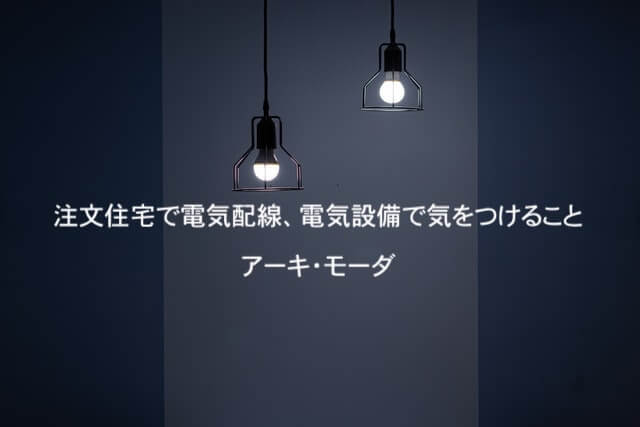 注文住宅で電気配線、電気設備で気をつけること

アーキ・モーダ